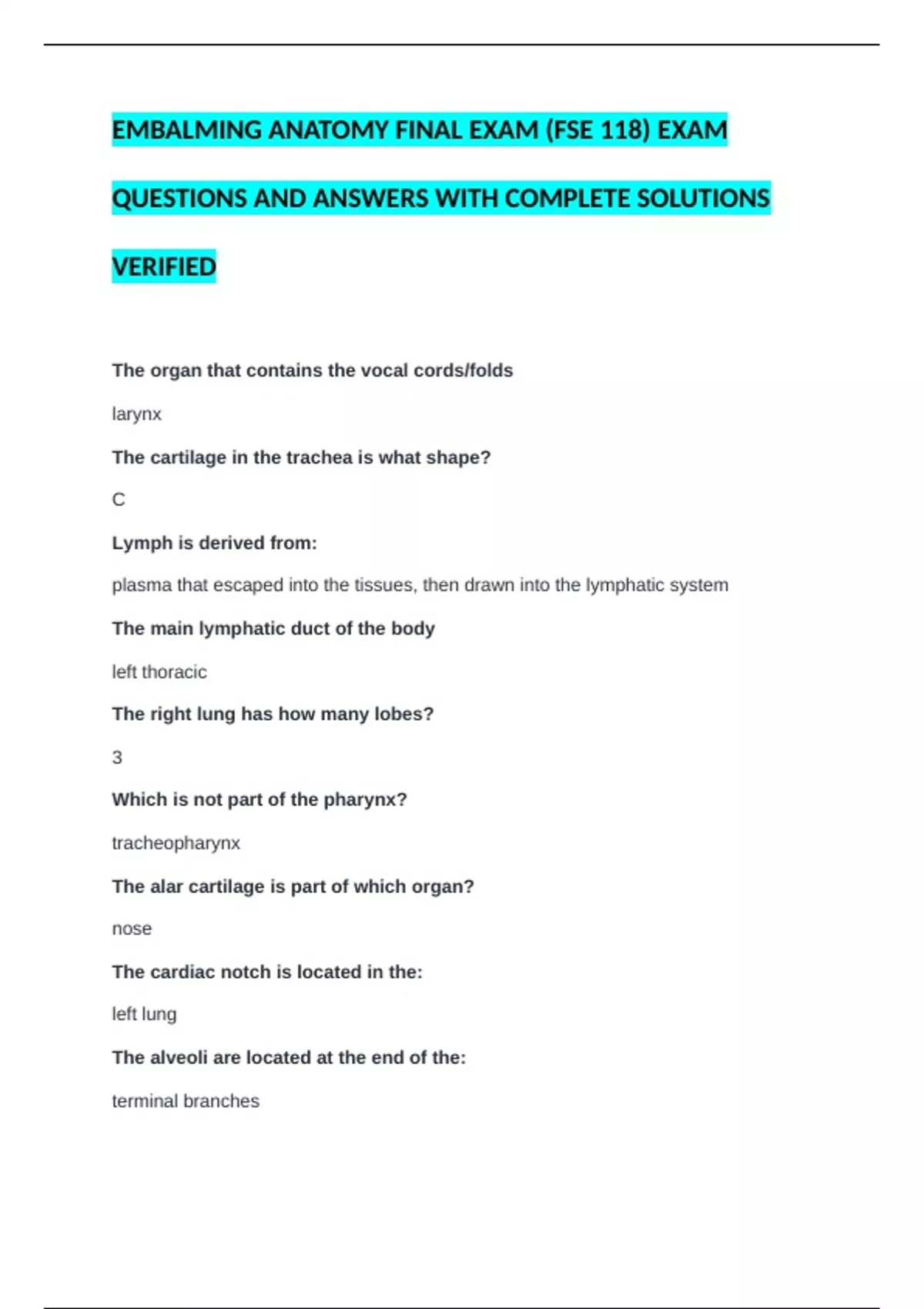 EMBALMING ANATOMY FINAL EXAM (FSE 118) EXAM QUESTIONS AND ANSWERS WITH COMPLETE SOLUTIONS VERIFIED

The organ that contains the vocal cords/folds

larynx

The cartilage in the trachea is what shape?

C

Lymph is derived from:

plasma that escaped into the tissues, then drawn into the lymphatic system

The main lymphatic duct of the body

left thoracic

The right lung has how many lobes?

3

Which is not part of the pharynx?

tracheopharynx

The alar cartilage is part of which organ?

nose

The cardiac notch is located in the:

left lung

The alveoli are located at the end of the:

terminal branches